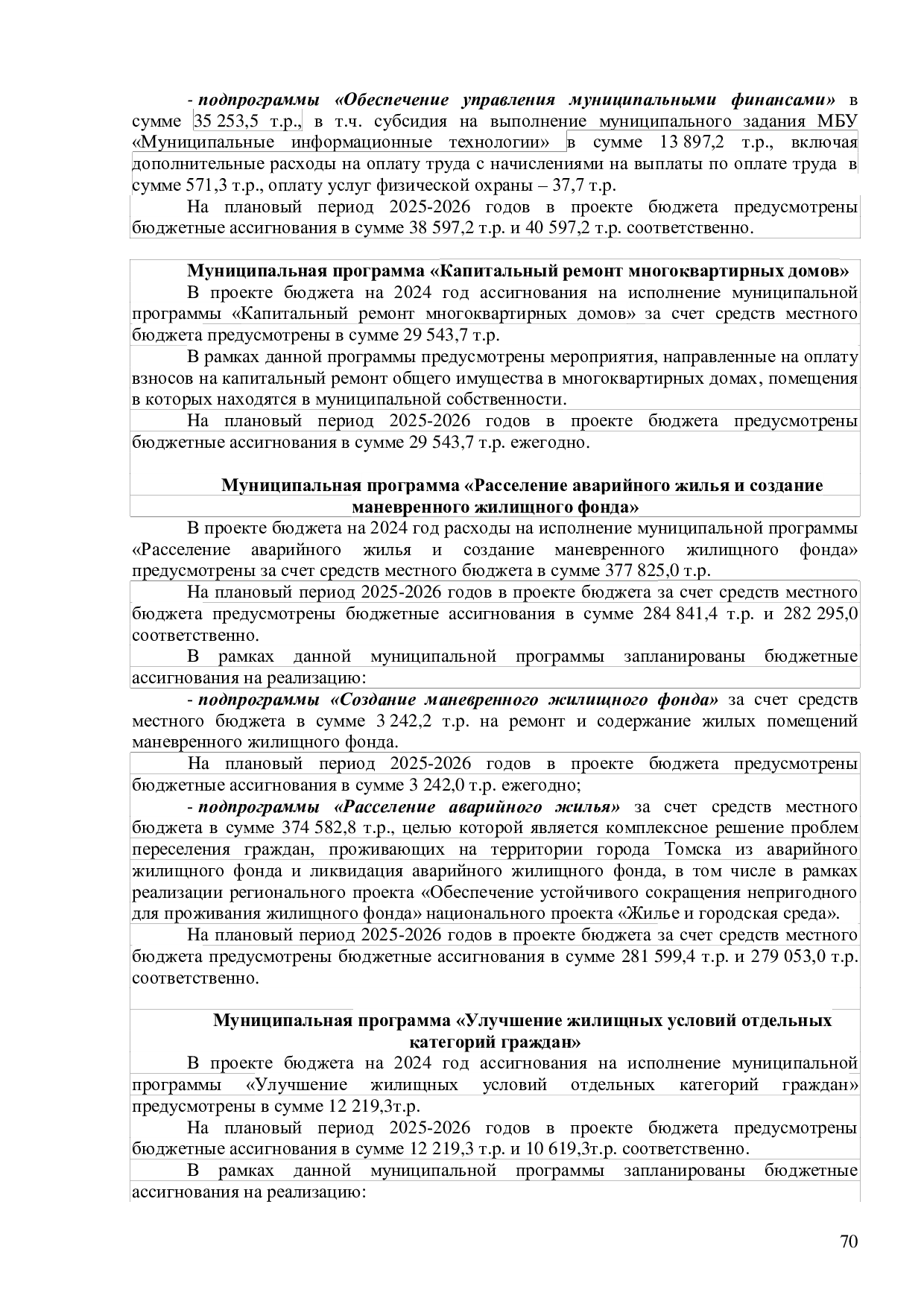 - подпрограммы «Обеспечение управления муниципальными финансами» в сумме 35 253,5 т.р., в т.ч. субсидия на выполнение муниципального задания МБУ «Муниципальные информационные технологии» в сумме 13 897,2 т.р., включая дополнительные расходы на оплату труда с начислениями на выплаты по оплате труда в сумме 571,3 т.р., оплату услуг физической охраны – 37,7 т.р.

На плановый период 2025-2026 годов в проекте бюджета предусмотрены бюджетные ассигнования в сумме 38 597,2 т.р. и 40 597,2 т.р. соответственно.

Муниципальная программа «Капитальный ремонт многоквартирных домов»

В проекте бюджета на 2024 год ассигнования на исполнение муниципальной программы «Капитальный ремонт многоквартирных домов» за счет средств местного бюджета предусмотрены в сумме 29 543,7 т.р.

В рамках данной программы предусмотрены мероприятия, направленные на оплату взносов на капитальный ремонт общего имущества в многоквартирных домах, помещения в которых находятся в муниципальной собственности.

На плановый период 2025-2026 годов в проекте бюджета предусмотрены бюджетные ассигнования в сумме 29 543,7 т.р. ежегодно.

Муниципальная программа «Расселение аварийного жилья и создание маневренного жилищного фонда»

В проекте бюджета на 2024 год расходы на исполнение муниципальной программы «Расселение аварийного жилья и создание маневренного жилищного фонда» предусмотрены за счет средств местного бюджета в сумме 377 825,0 т.р.

На плановый период 2025-2026 годов в проекте бюджета за счет средств местного бюджета предусмотрены бюджетные ассигнования в сумме 284 841,4 т.р. и 282 295,0 соответственно.

В рамках данной муниципальной программы запланированы бюджетные ассигнования на реализацию:

- подпрограммы «Создание маневренного жилищного фонда» за счет средств местного бюджета в сумме 3 242,2 т.р. на ремонт и содержание жилых помещений маневренного жилищного фонда.

На плановый период 2025-2026 годов в проекте бюджета предусмотрены бюджетные ассигнования в сумме 3 242,0 т.р. ежегодно;

- подпрограммы «Расселение аварийного жилья» за счет средств местного бюджета в сумме 374 582,8 т.р., целью которой является комплексное решение проблем переселения граждан, проживающих на территории города Томска из аварийного жилищного фонда и ликвидация аварийного жилищного фонда, в том числе в рамках реализации регионального проекта «Обеспечение устойчивого сокращения непригодного для проживания жилищного фонда» национального проекта «Жилье и городская среда».

На плановый период 2025-2026 годов в проекте бюджета за счет средств местного бюджета предусмотрены бюджетные ассигнования в сумме 281 599,4 т.р. и 279 053,0 т.р. соответственно.

Муниципальная программа «Улучшение жилищных условий отдельных категорий граждан»

В проекте бюджета на 2024 год ассигнования на исполнение муниципальной программы «Улучшение жилищных условий отдельных категорий граждан» предусмотрены в сумме 12 219,3т.р.

На плановый период 2025-2026 годов в проекте бюджета предусмотрены бюджетные ассигнования в сумме 12 219,3 т.р. и 10 619,3т.р. соответственно.

В рамках данной муниципальной программы запланированы бюджетные ассигнования на реализацию:

70